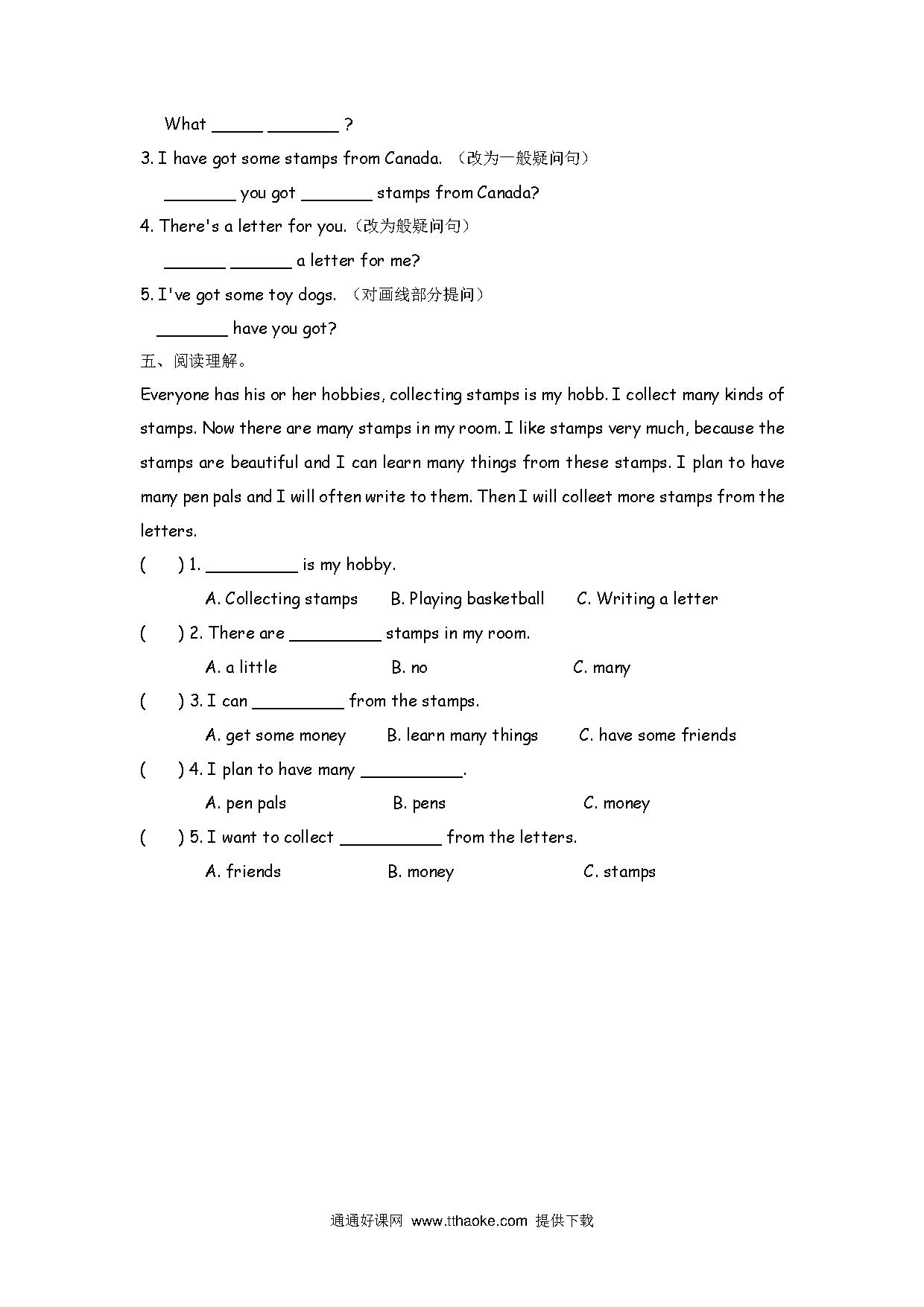 What _____ _______ ?

3. I have got some stamps from Canada. （改为一般疑问句）

_______ you got _______ stamps from Canada?

4. There's a letter for you.（改为般疑问句）

______ ______ a letter for me?

5. I've got some toy dogs. （对画线部分提问）

_______ have you got?

五、阅读理解。

Everyone has his or her hobbies, collecting stamps is my hobb. I collect many kinds of stamps. Now there are many stamps in my room. I like stamps very much, because the stamps are beautiful and I can learn many things from these stamps. I plan to have many pen pals and I will often write to them. Then I will colleet more stamps from the letters.

(　　) 1. _________ is my hobby.

A. Collecting stamps　　B. Playing basketball　　C. Writing a letter

(　　) 2. There are _________ stamps in my room.

A. a little　　B. no　　C. many

(　　) 3. I can _________ from the stamps.

A. get some money　　B. learn many things　　C. have some friends

(　　) 4. I plan to have many __________.

A. pen pals　　B. pens　　C. money

(　　) 5. I want to collect __________ from the letters.

A. friends　　B. money　　C. stamps

通通好课网 www.tthaoke.com 提供下载